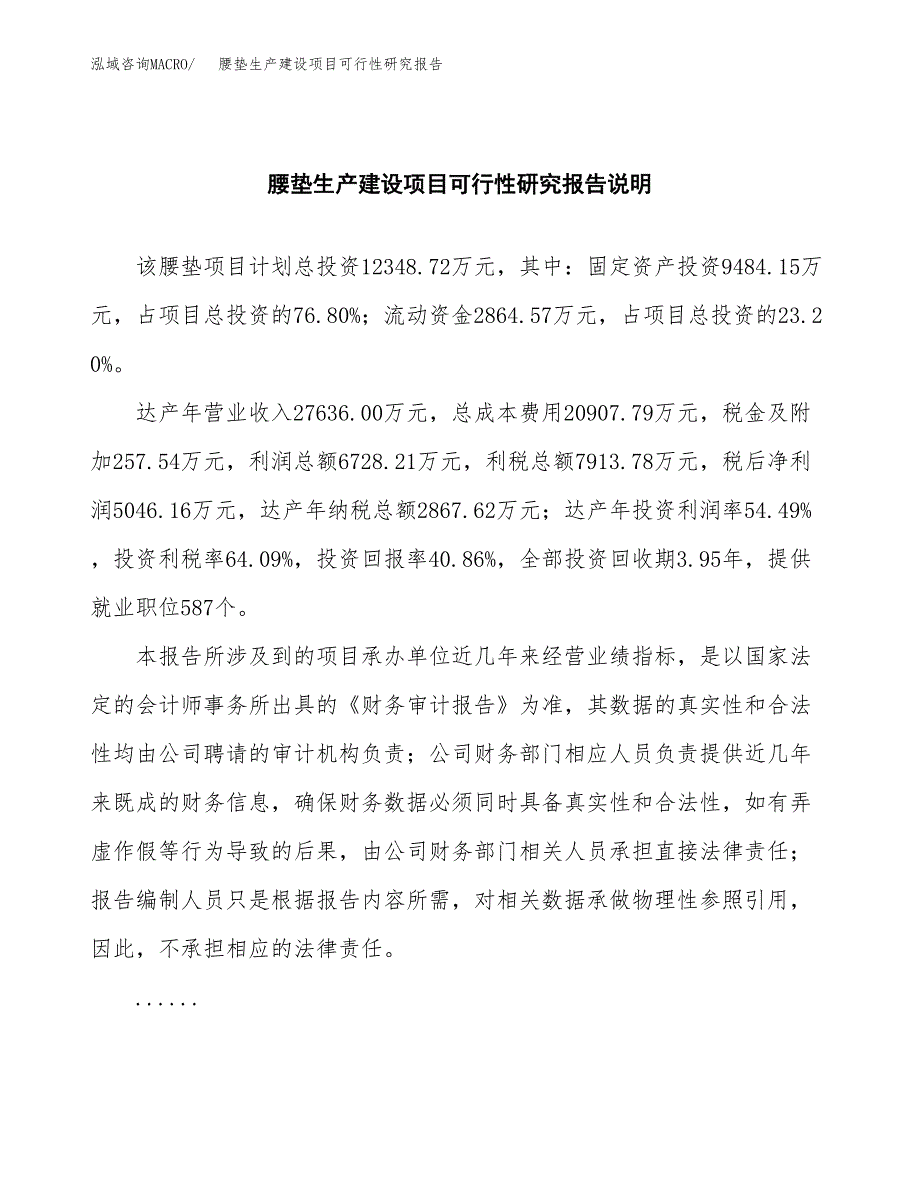 泓域咨询MACRO/　腰垫生产建设项目可行性研究报告

腰垫生产建设项目可行性研究报告说明

该腰垫项目计划总投资12348.72万元，其中：固定资产投资9484.15万元，占项目总投资的76.80%；流动资金2864.57万元，占项目总投资的23.20%。

达产年营业收入27636.00万元，总成本费用20907.79万元，税金及附加257.54万元，利润总额6728.21万元，利税总额7913.78万元，税后净利润5046.16万元，达产年纳税总额2867.62万元；达产年投资利润率54.49%，投资利税率64.09%，投资回报率40.86%，全部投资回收期3.95年，提供就业职位587个。

本报告所涉及到的项目承办单位近几年来经营业绩指标，是以国家法定的会计师事务所出具的《财务审计报告》为准，其数据的真实性和合法性均由公司聘请的审计机构负责；公司财务部门相应人员负责提供近几年来既成的财务信息，确保财务数据必须同时具备真实性和合法性，如有弄虚作假等行为导致的后果，由公司财务部门相关人员承担直接法律责任；报告编制人员只是根据报告内容所需，对相关数据承做物理性参照引用，因此，不承担相应的法律责任。

......